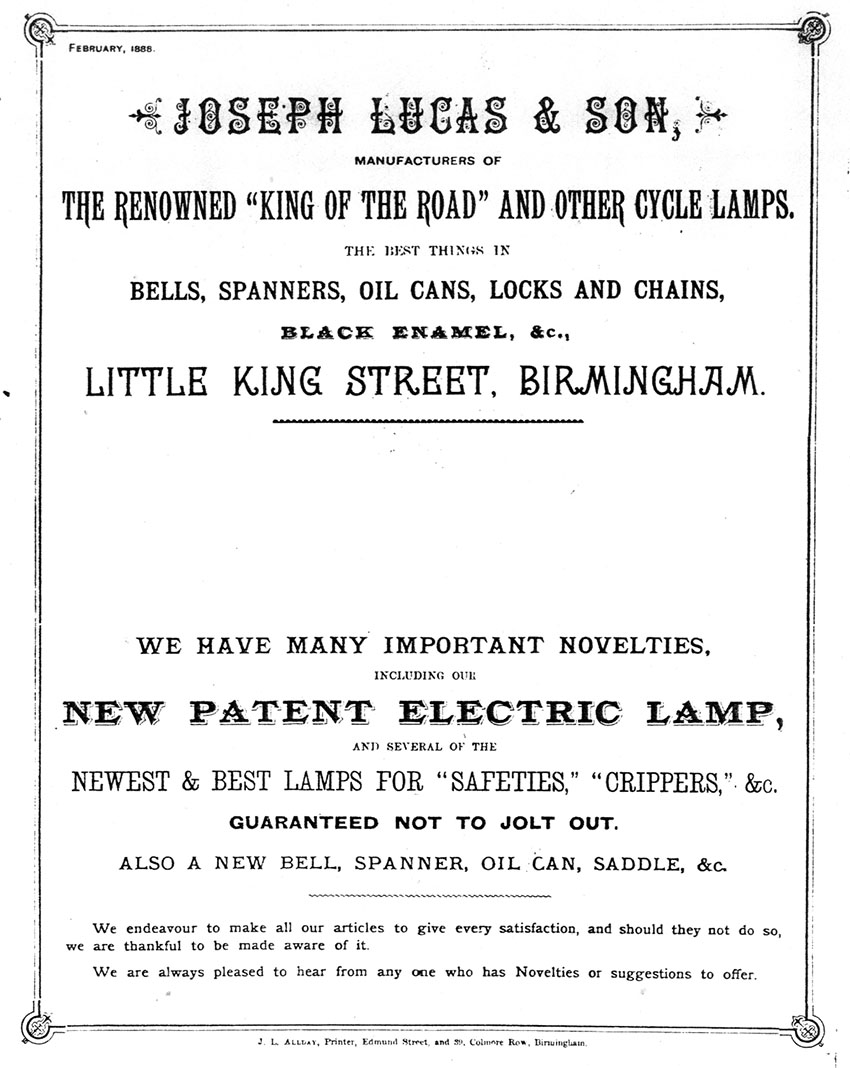 FEBRUARY, 1888.

JOSEPH LUCAS & SON,

MANUFACTURERS OF

THE RENOWNED "KING OF THE ROAD" AND OTHER CYCLE LAMPS.

THE BEST THINGS IN

BELLS, SPANNERS, OIL CANS, LOCKS AND CHAINS,

BLACK ENAMEL, &c.,

LITTLE KING STREET, BIRMINGHAM.

WE HAVE MANY IMPORTANT NOVELTIES,

INCLUDING OUR

NEW PATENT ELECTRIC LAMP,

AND SEVERAL OF THE

NEWEST & BEST LAMPS FOR "SAFETIES," "CRIPPERS," &c.

GUARANTEED NOT TO JOLT OUT.

ALSO A NEW BELL, SPANNER, OIL CAN, SADDLE, &c.

We endeavour to make all our articles to give every satisfaction, and should they not do so, we are thankful to be made aware of it.

We are always pleased to hear from any one who has Novelties or suggestions to offer.

J. L. ALLDAY, Printer, Edmund Street, and 39, Colmore Row, Birmingham.